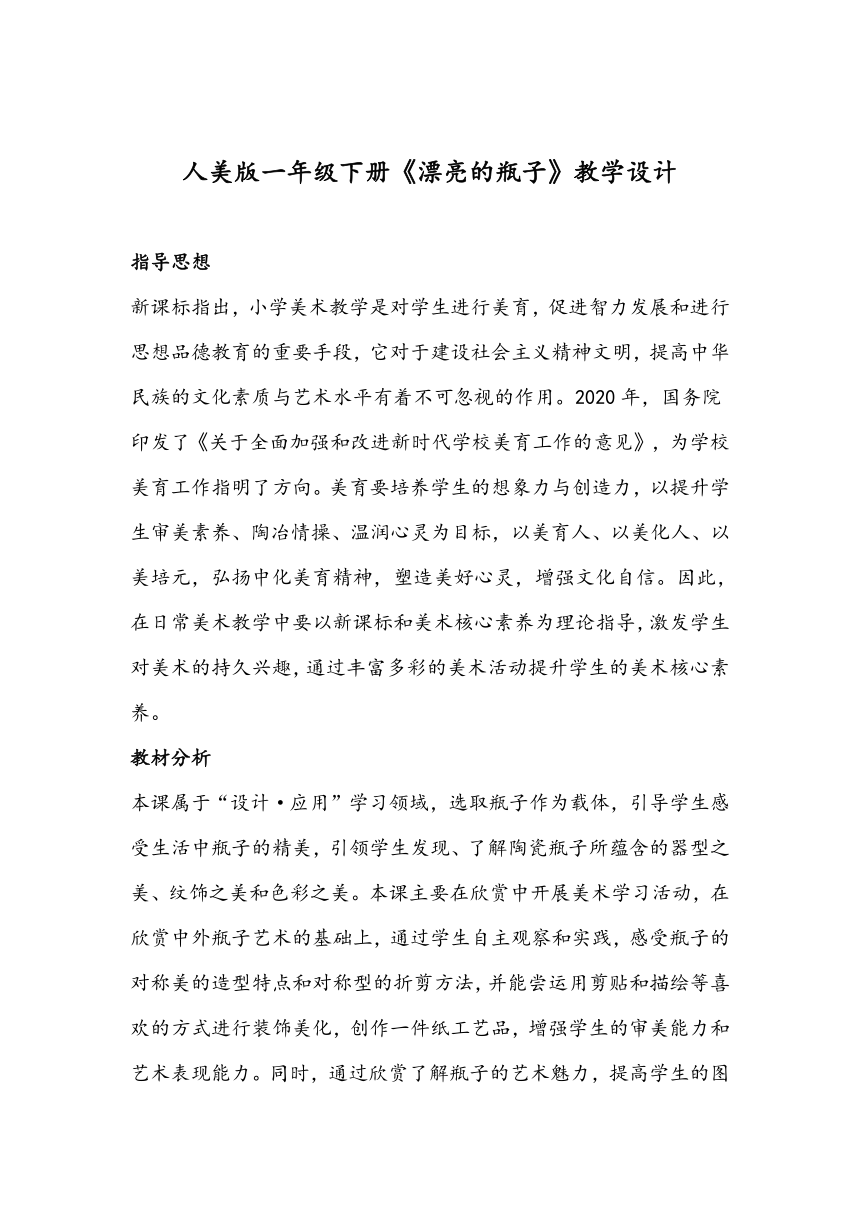 人美版一年级下册《漂亮的瓶子》教学设计

指导思想

新课标指出，小学美术教学是对学生进行美育，促进智力发展和进行思想品德教育的重要手段，它对于建设社会主义精神文明，提高中华民族的文化素质与艺术水平有着不可忽视的作用。2020 年，国务院印发了《关于全面加强和改进新时代学校美育工作的意见》，为学校美育工作指明了方向。美育要培养学生的想象力与创造力，以提升学生审美素养、陶冶情操、温润心灵为目标，以美育人、以美化人、以美培元，弘扬中化美育精神，塑造美好心灵，增强文化自信。因此，在日常美术教学中要以新课标和美术核心素养为理论指导，激发学生对美术的持久兴趣，通过丰富多彩的美术活动提升学生的美术核心素养。

教材分析

本课属于“设计·应用”学习领域，选取瓶子作为载体，引导学生感受生活中瓶子的精美，引领学生发现、了解陶瓷瓶子所蕴含的器型之美、纹饰之美和色彩之美。本课主要在欣赏中开展美术学习活动，在欣赏中外瓶子艺术的基础上，通过学生自主观察和实践，感受瓶子的对称美的造型特点和对称型的折剪方法，并能尝运用剪贴和描绘等喜欢的方式进行装饰美化，创作一件纸工艺品，增强学生的审美能力和艺术表现能力。同时，通过欣赏了解瓶子的艺术魅力，提高学生的图